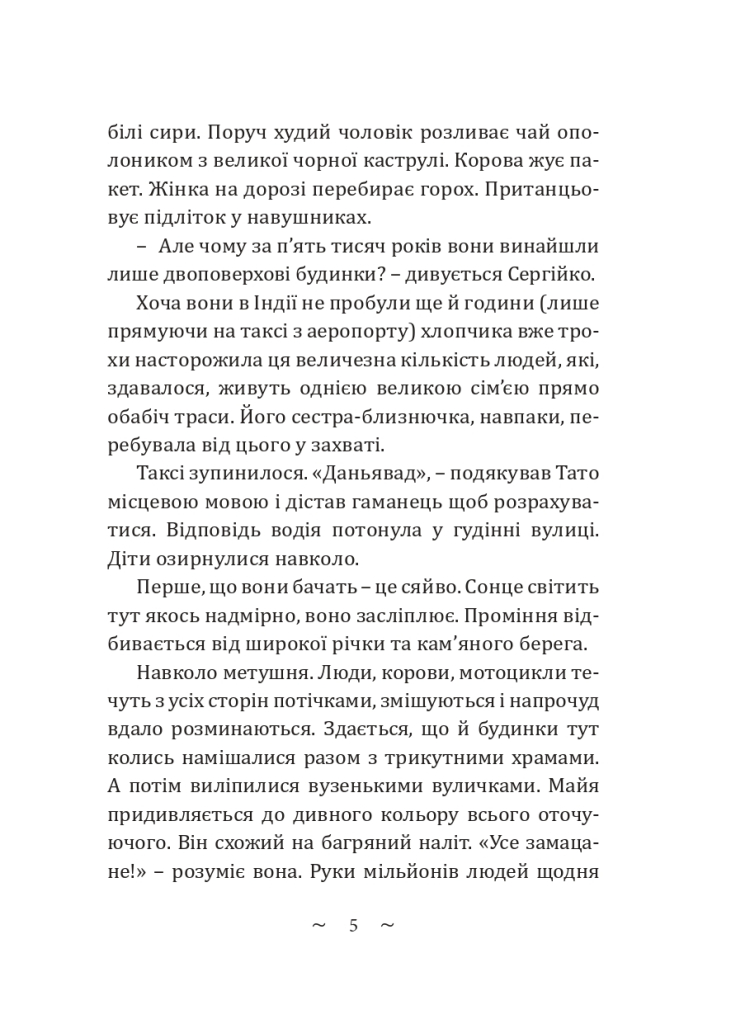 білі сири. Поруч худий чоловік розливає чай ополоником з великої чорної каструлі. Корова жує пакет. Жінка на дорозі перебирає горох. Пританцьовує підліток у навушниках.

– Але чому за п’ять тисяч років вони винайшли лише двоповерхові будинки? – дивується Сергійко.

Хоча вони в Індії не пробули ще й години (лише прямуючи на таксі з аеропорту) хлопчика вже трохи насторожила ця величезна кількість людей, які, здавалося, живуть однією великою сім’єю прямо обабіч траси. Його сестра-близнючка, навпаки, перебувала від цього у захваті.

Таксі зупинилося. «Даньявад», – подякував Тато місцевою мовою і дістав гаманець щоб розрахуватися. Відповідь водія потонула у гудінні вулиці. Діти озирнулися навколо.

Перше, що вони бачать – це сяйво. Сонце світить тут якось надмірно, воно засліплює. Проміння відбивається від широкої річки та кам’яного берега.

Навколо метушня. Люди, корови, мотоцикли течуть з усіх сторін потічками, змішуються і напрочуд вдало розминаються. Здається, що й будинки тут колись намішалися разом з трикутними храмами. А потім виліпилися вузенькими вуличками. Майя придивляється до дивного кольору всього оточуючого. Він схожий на багряний наліт. «Усе замацане!» – розуміє вона. Руки мільйонів людей щодня

~ 5 ~